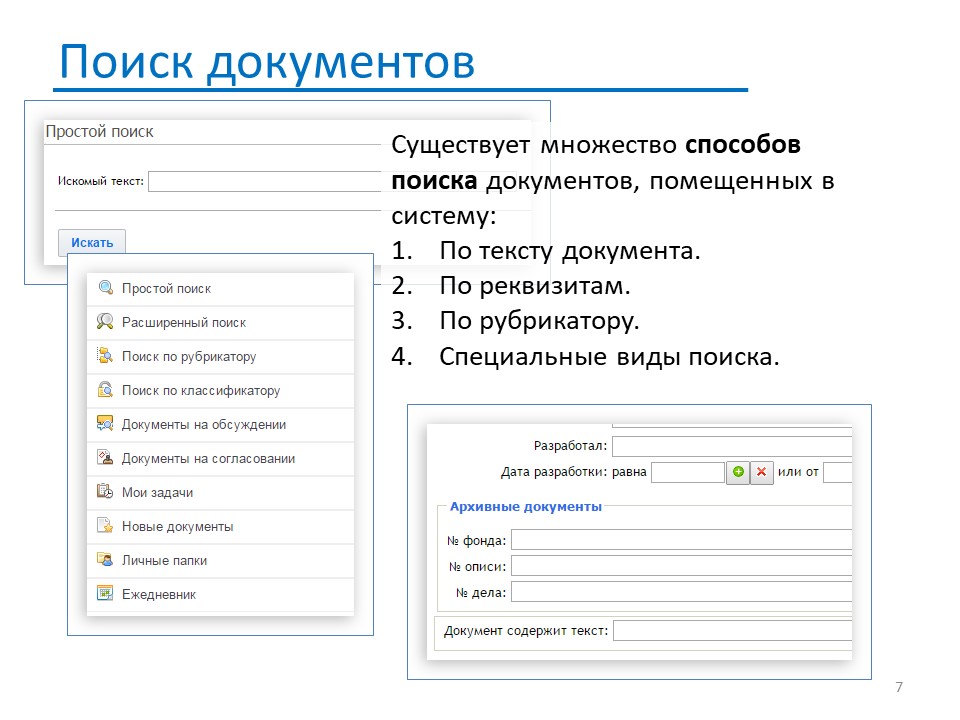 Поиск документов

Простой поиск

Искомый текст:

Искать

Существует множество **способов поиска** документов, помещенных в систему:
1. По тексту документа.
2. По реквизитам.
3. По рубрикатору.
4. Специальные виды поиска.

Простой поиск
Расширенный поиск
Поиск по рубрикатору
Поиск по классификатору
Документы на обсуждении
Документы на согласовании
Мои задачи
Новые документы
Личные папки
Ежедневник

Разработал:
Дата разработки: равна или от

Архивные документы
№ фонда:
№ описи:
№ дела:

Документ содержит текст:

7